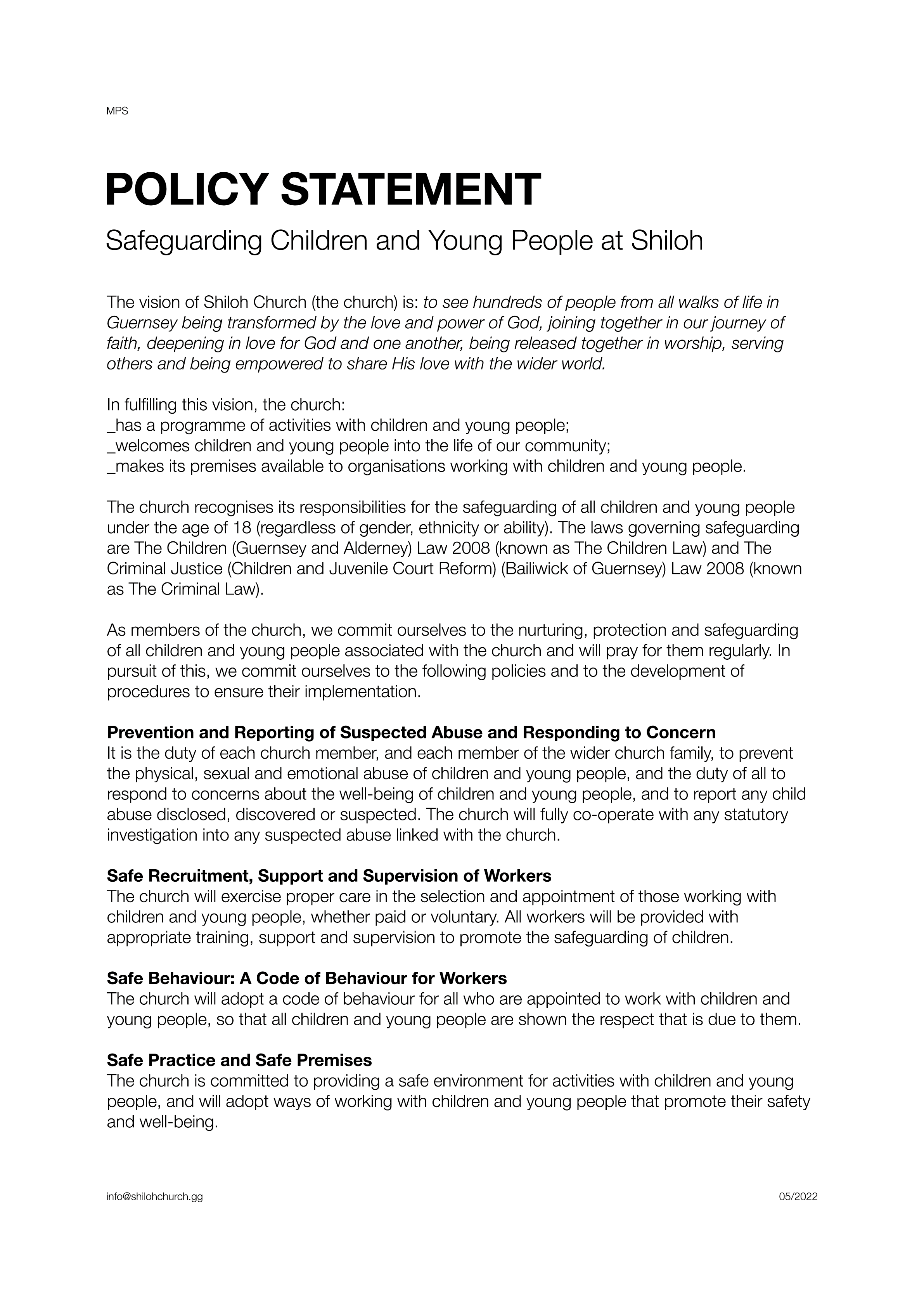 MPS

POLICY STATEMENT

Safeguarding Children and Young People at Shiloh

The vision of Shiloh Church (the church) is: to see hundreds of people from all walks of life in Guernsey being transformed by the love and power of God, joining together in our journey of faith, deepening in love for God and one another, being released together in worship, serving others and being empowered to share His love with the wider world.

In fulfilling this vision, the church:
_has a programme of activities with children and young people;
_welcomes children and young people into the life of our community;
_makes its premises available to organisations working with children and young people.

The church recognises its responsibilities for the safeguarding of all children and young people under the age of 18 (regardless of gender, ethnicity or ability). The laws governing safeguarding are The Children (Guernsey and Alderney) Law 2008 (known as The Children Law) and The Criminal Justice (Children and Juvenile Court Reform) (Bailiwick of Guernsey) Law 2008 (known as The Criminal Law).

As members of the church, we commit ourselves to the nurturing, protection and safeguarding of all children and young people associated with the church and will pray for them regularly. In pursuit of this, we commit ourselves to the following policies and to the development of procedures to ensure their implementation.

Prevention and Reporting of Suspected Abuse and Responding to Concern
It is the duty of each church member, and each member of the wider church family, to prevent the physical, sexual and emotional abuse of children and young people, and the duty of all to respond to concerns about the well-being of children and young people, and to report any child abuse disclosed, discovered or suspected. The church will fully co-operate with any statutory investigation into any suspected abuse linked with the church.

Safe Recruitment, Support and Supervision of Workers
The church will exercise proper care in the selection and appointment of those working with children and young people, whether paid or voluntary. All workers will be provided with appropriate training, support and supervision to promote the safeguarding of children.

Safe Behaviour: A Code of Behaviour for Workers
The church will adopt a code of behaviour for all who are appointed to work with children and young people, so that all children and young people are shown the respect that is due to them.

Safe Practice and Safe Premises
The church is committed to providing a safe environment for activities with children and young people, and will adopt ways of working with children and young people that promote their safety and well-being.

info@shilohchurch.gg

05/2022